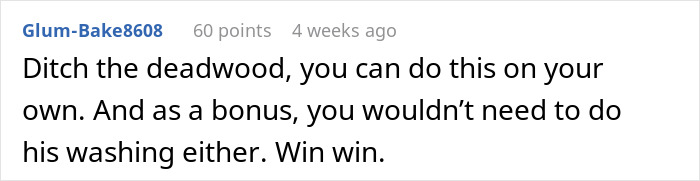 Glum-Bake8608 60 points 4 weeks ago

Ditch the deadwood, you can do this on your own. And as a bonus, you wouldn’t need to do his washing either. Win win.